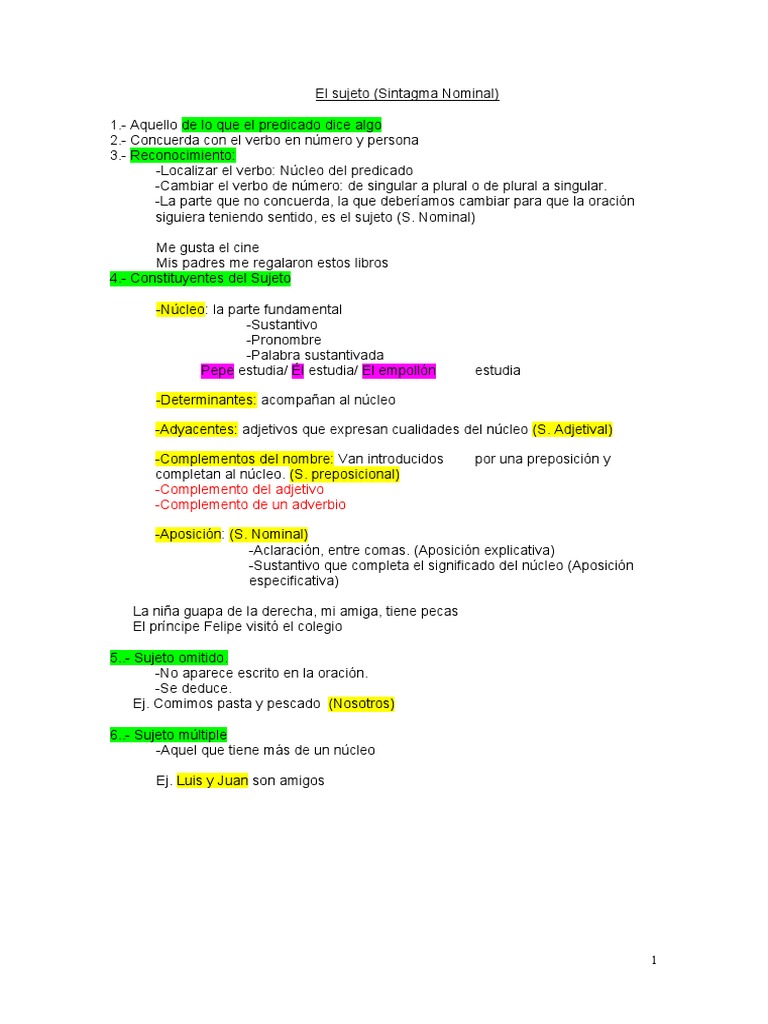 El sujeto (Sintagma Nominal)

1.- Aquello de lo que el predicado dice algo
2.- Concuerda con el verbo en número y persona
3.- Reconocimiento:
-Localizar el verbo: Núcleo del predicado
-Cambiar el verbo de número: de singular a plural o de plural a singular.
-La parte que no concuerda, la que deberíamos cambiar para que la oración siguiera teniendo sentido, es el sujeto (S. Nominal)

Me gusta el cine
Mis padres me regalaron estos libros
4.- Constituyentes del Sujeto

-Núcleo: la parte fundamental
-Sustantivo
-Pronombre
-Palabra sustantivada
Pepe estudia/ Él estudia/ El empollón estudia

-Determinantes: acompañan al núcleo

-Adyacentes: adjetivos que expresan cualidades del núcleo (S. Adjetival)

-Complementos del nombre: Van introducidos por una preposición y completan al núcleo. (S. preposicional)
-Complemento del adjetivo
-Complemento de un adverbio

-Aposición: (S. Nominal)
-Aclaración, entre comas. (Aposición explicativa)
-Sustantivo que completa el significado del núcleo (Aposición especificativa)

La niña guapa de la derecha, mi amiga, tiene pecas
El príncipe Felipe visitó el colegio

5..- Sujeto omitido.
-No aparece escrito en la oración.
-Se deduce.
Ej. Comimos pasta y pescado (Nosotros)

6..- Sujeto múltiple
-Aquel que tiene más de un núcleo

Ej. Luis y Juan son amigos

1